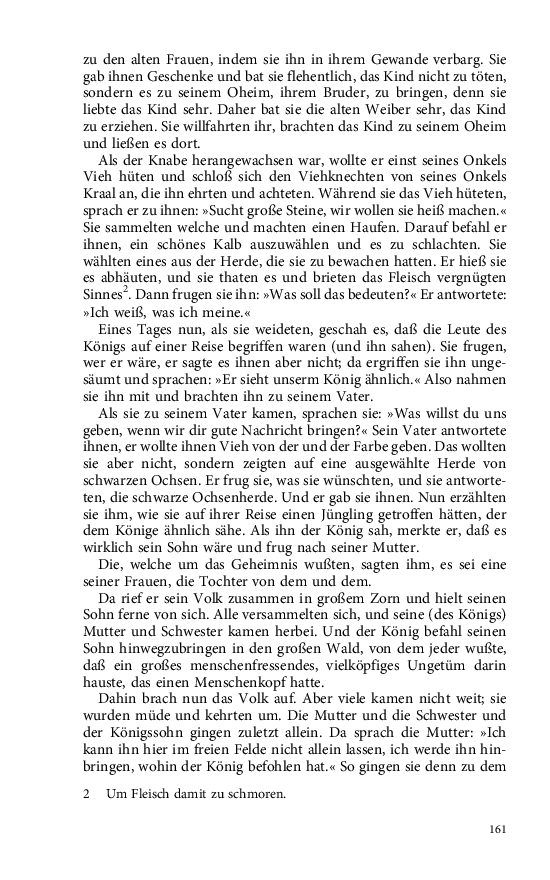 zu den alten Frauen, indem sie ihn in ihrem Gewande verbarg. Sie gab ihnen Geschenke und bat sie flehentlich, das Kind nicht zu töten, sondern es zu seinem Oheim, ihrem Bruder, zu bringen, denn sie liebte das Kind sehr. Daher bat sie die alten Weiber sehr, das Kind zu erziehen. Sie willfahrten ihr, brachten das Kind zu seinem Oheim und ließen es dort.

Als der Knabe herangewachsen war, wollte er einst seines Onkels Vieh hüten und schloß sich den Viehknechten von seines Onkels Kraal an, die ihn ehrten und achteten. Während sie das Vieh hüteten, sprach er zu ihnen: »Sucht große Steine, wir wollen sie heiß machen.« Sie sammelten welche und machten einen Haufen. Darauf befahl er ihnen, ein schönes Kalb auszuwählen und es zu schlachten. Sie wählten eines aus der Herde, die sie zu bewachen hatten. Er hieß sie es abhäuten, und sie thaten es und brieten das Fleisch vergnügten Sinnes$^2$. Dann frugen sie ihn: »Was soll das bedeuten?« Er antwortete: »Ich weiß, was ich meine.«

Eines Tages nun, als sie weideten, geschah es, daß die Leute des Königs auf einer Reise begriffen waren (und ihn sahen). Sie frugen, wer er wäre, er sagte es ihnen aber nicht; da ergriffen sie ihn ungesäumt und sprachen: »Er sieht unserm König ähnlich.« Also nahmen sie ihn mit und brachten ihn zu seinem Vater.

Als sie zu seinem Vater kamen, sprachen sie: »Was willst du uns geben, wenn wir dir gute Nachricht bringen?« Sein Vater antwortete ihnen, er wollte ihnen Vieh von der und der Farbe geben. Das wollten sie aber nicht, sondern zeigten auf eine ausgewählte Herde von schwarzen Ochsen. Er frug sie, was sie wünschten, und sie antworteten, die schwarze Ochsenherde. Und er gab sie ihnen. Nun erzählten sie ihm, wie sie auf ihrer Reise einen Jüngling getroffen hätten, der dem Könige ähnlich sähe. Als ihn der König sah, merkte er, daß es wirklich sein Sohn wäre und frug nach seiner Mutter.

Die, welche um das Geheimnis wußten, sagten ihm, es sei eine seiner Frauen, die Tochter von dem und dem.

Da rief er sein Volk zusammen in großem Zorn und hielt seinen Sohn ferne von sich. Alle versammelten sich, und seine (des Königs) Mutter und Schwester kamen herbei. Und der König befahl seinen Sohn hinwegzubringen in den großen Wald, von dem jeder wußte, daß ein großes menschenfressendes, vielköpfiges Ungetüm darin hauste, das einen Menschenkopf hatte.

Dahin brach nun das Volk auf. Aber viele kamen nicht weit; sie wurden müde und kehrten um. Die Mutter und die Schwester und der Königssohn gingen zuletzt allein. Da sprach die Mutter: »Ich kann ihn hier im freien Felde nicht allein lassen, ich werde ihn hinbringen, wohin der König befohlen hat.« So gingen sie denn zu dem

2 Um Fleisch damit zu schmoren.

161